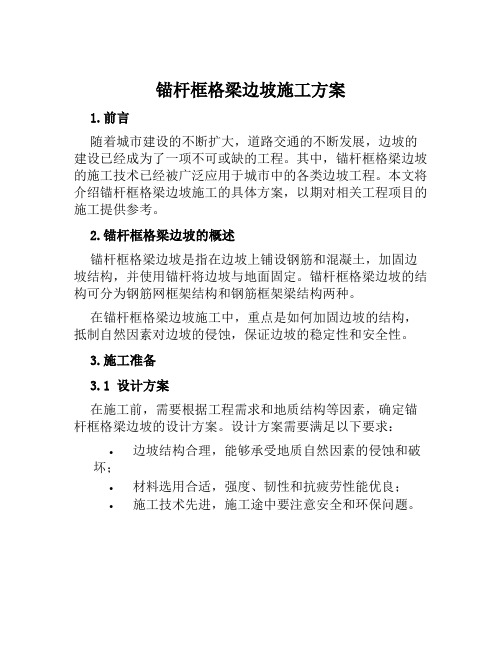 锚杆框格梁边坡施工方案

1. 前言

随着城市建设的不断扩大，道路交通的不断发展，边坡的建设已经成为了一项不可或缺的工程。其中，锚杆框格梁边坡的施工技术已经被广泛应用于城市中的各类边坡工程。本文将介绍锚杆框格梁边坡施工的具体方案，以期对相关工程项目的施工提供参考。

2. 锚杆框格梁边坡的概述

锚杆框格梁边坡是指在边坡上铺设钢筋和混凝土，加固边坡结构，并使用锚杆将边坡与地面固定。锚杆框格梁边坡的结构可分为钢筋网框架结构和钢筋框架梁结构两种。

在锚杆框格梁边坡施工中，重点是如何加固边坡的结构，抵制自然因素对边坡的侵蚀，保证边坡的稳定性和安全性。

3. 施工准备

3.1 设计方案

在施工前，需要根据工程需求和地质结构等因素，确定锚杆框格梁边坡的设计方案。设计方案需要满足以下要求：

• 边坡结构合理，能够承受地质自然因素的侵蚀和破坏；
• 材料选用合适，强度、韧性和抗疲劳性能优良；
• 施工技术先进，施工途中要注意安全和环保问题。